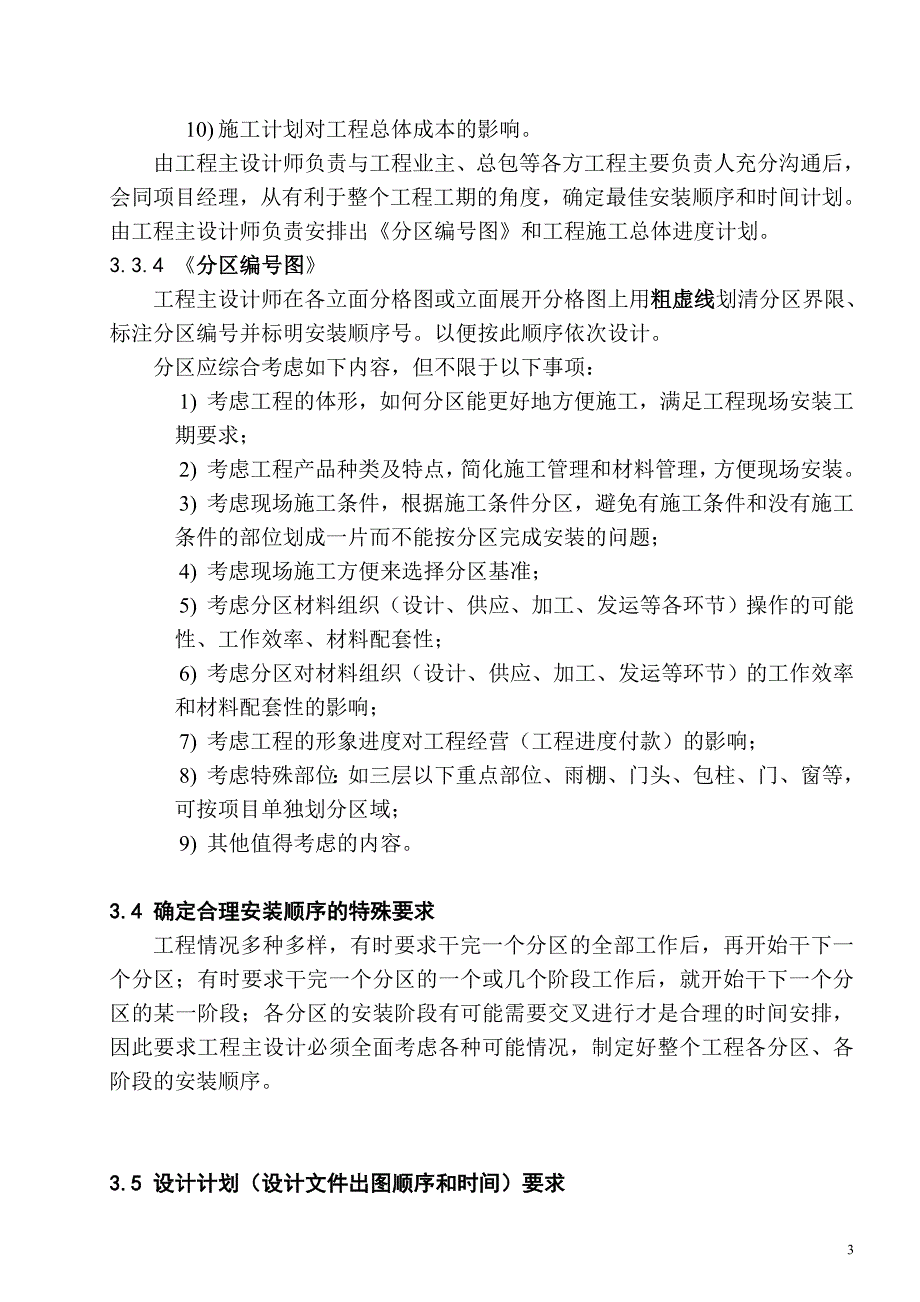 10) 施工计划对工程总体成本的影响。

由工程主设计师负责与工程业主、总包等各方工程主要负责人充分沟通后，会同项目经理，从有利于整个工程工期的角度，确定最佳安装顺序和时间计划。由工程主设计师负责安排出《分区编号图》和工程施工总体进度计划。

3.3.4 《分区编号图》

工程主设计师在各立面分格图或立面展开分格图上用粗虚线划清分区界限、标注分区编号并标明安装顺序号。以便按此顺序依次设计。

分区应综合考虑如下内容，但不限于以下事项：

1) 考虑工程的体形，如何分区能更好地方便施工，满足工程现场安装工期要求；

2) 考虑工程产品种类及特点，简化施工管理和材料管理，方便现场安装。

3) 考虑现场施工条件，根据施工条件分区，避免有施工条件和没有施工条件的部位划成一片而不能按分区完成安装的问题；

4) 考虑现场施工方便来选择分区基准；

5) 考虑分区材料组织（设计、供应、加工、发运等各环节）操作的可能性、工作效率、材料配套性；

6) 考虑分区对材料组织（设计、供应、加工、发运等环节）的工作效率和材料配套性的影响；

7) 考虑工程的形象进度对工程经营（工程进度付款）的影响；

8) 考虑特殊部位：如三层以下重点部位、雨棚、门头、包柱、门、窗等，可按项目单独划分区域；

9) 其他值得考虑的内容。

3.4 确定合理安装顺序的特殊要求

工程情况多种多样，有时要求干完一个分区的全部工作后，再开始干下一个分区；有时要求干完一个分区的一个或几个阶段工作后，就开始干下一个分区的某一阶段；各分区的安装阶段有可能需要交叉进行才是合理的时间安排，因此要求工程主设计必须全面考虑各种可能情况，制定好整个工程各分区、各阶段的安装顺序。

3.5 设计计划（设计文件出图顺序和时间）要求

3